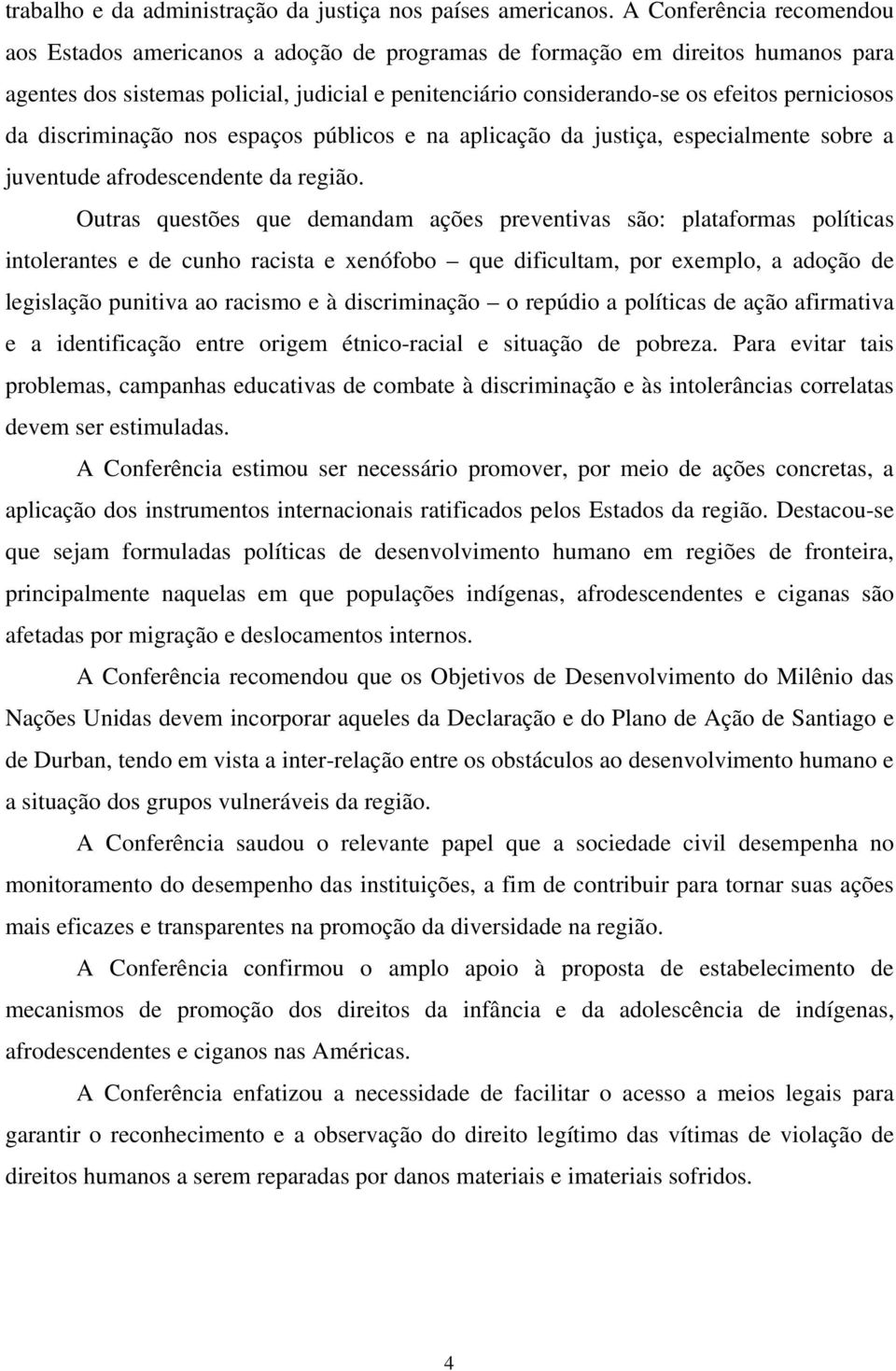 trabalho e da administração da justiça nos países americanos. A Conferência recomendou aos Estados americanos a adoção de programas de formação em direitos humanos para agentes dos sistemas policial, judicial e penitenciário considerando-se os efeitos perniciosos da discriminação nos espaços públicos e na aplicação da justiça, especialmente sobre a juventude afrodescendente da região.

Outras questões que demandam ações preventivas são: plataformas políticas intolerantes e de cunho racista e xenófobo – que dificultam, por exemplo, a adoção de legislação punitiva ao racismo e à discriminação – o repúdio a políticas de ação afirmativa e a identificação entre origem étnico-racial e situação de pobreza. Para evitar tais problemas, campanhas educativas de combate à discriminação e às intolerâncias correlatas devem ser estimuladas.

A Conferência estimou ser necessário promover, por meio de ações concretas, a aplicação dos instrumentos internacionais ratificados pelos Estados da região. Destacou-se que sejam formuladas políticas de desenvolvimento humano em regiões de fronteira, principalmente naquelas em que populações indígenas, afrodescendentes e ciganas são afetadas por migração e deslocamentos internos.

A Conferência recomendou que os Objetivos de Desenvolvimento do Milênio das Nações Unidas devem incorporar aqueles da Declaração e do Plano de Ação de Santiago e de Durban, tendo em vista a inter-relação entre os obstáculos ao desenvolvimento humano e a situação dos grupos vulneráveis da região.

A Conferência saudou o relevante papel que a sociedade civil desempenha no monitoramento do desempenho das instituições, a fim de contribuir para tornar suas ações mais eficazes e transparentes na promoção da diversidade na região.

A Conferência confirmou o amplo apoio à proposta de estabelecimento de mecanismos de promoção dos direitos da infância e da adolescência de indígenas, afrodescendentes e ciganos nas Américas.

A Conferência enfatizou a necessidade de facilitar o acesso a meios legais para garantir o reconhecimento e a observação do direito legítimo das vítimas de violação de direitos humanos a serem reparadas por danos materiais e imateriais sofridos.

4